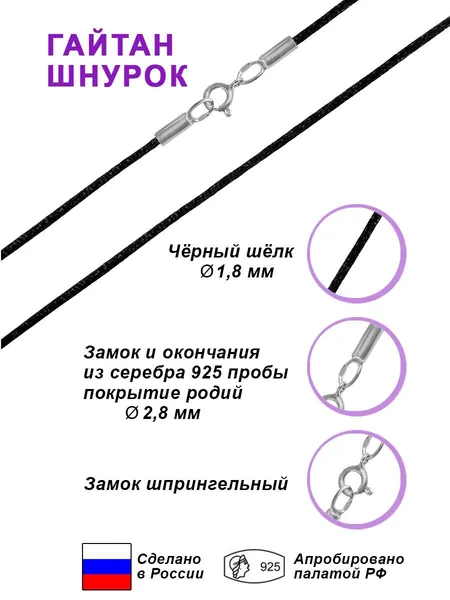 ГАЙТАН
ШНУРОК

Чёрный шёлк
∅1,8 мм

Замок и окончания
из серебра 925 пробы
покрытие родий
∅ 2,8 мм

Замок шпрингельный

Сделано
в России

925

Апробировано
палатой РФ